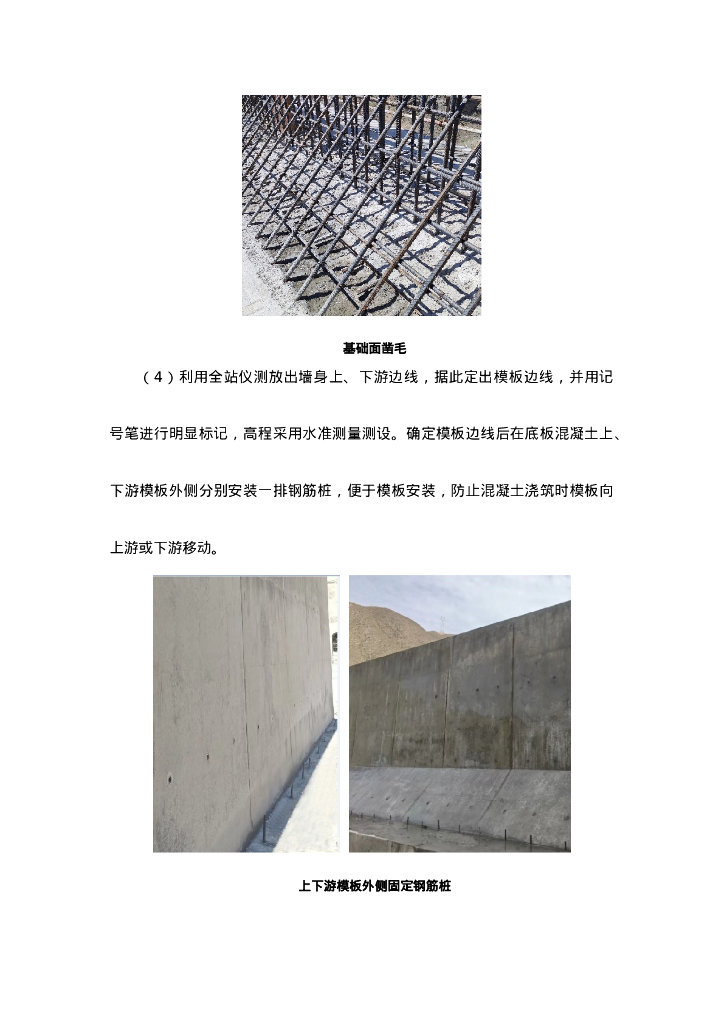 基础面凿毛

（4）利用全站仪测放出墙身上、下游边线，据此定出模板边线，并用记号笔进行明显标记，高程采用水准测量测设。确定模板边线后在底板混凝土上、下游模板外侧分别安装一排钢筋桩，便于模板安装，防止混凝土浇筑时模板向上游或下游移动。

上下游模板外侧固定钢筋桩